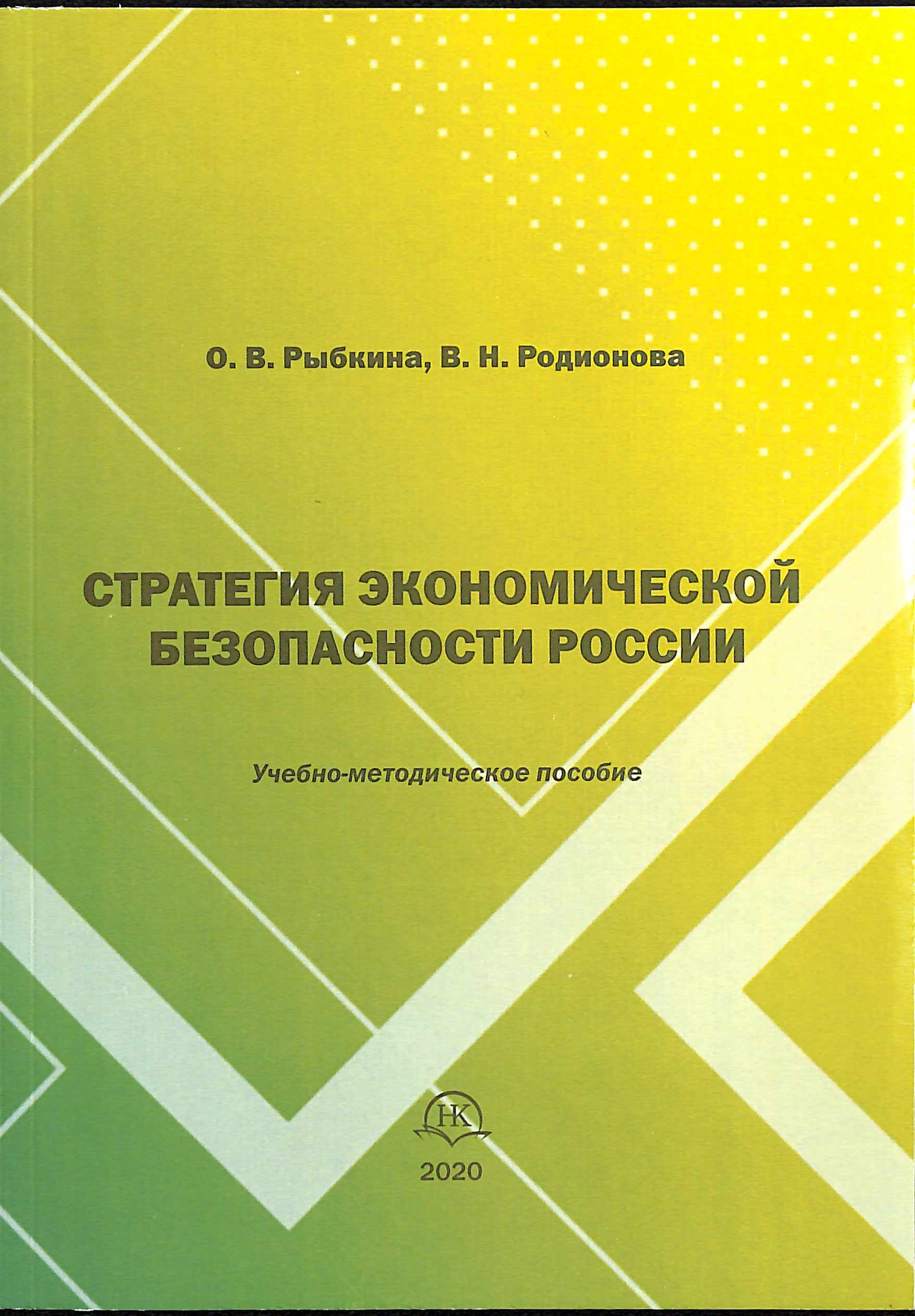 О. В. Рыбкина, В. Н. Родионова

СТРАТЕГИЯ ЭКОНОМИЧЕСКОЙ БЕЗОПАСНОСТИ РОССИИ

Учебно-методическое пособие

НК

2020